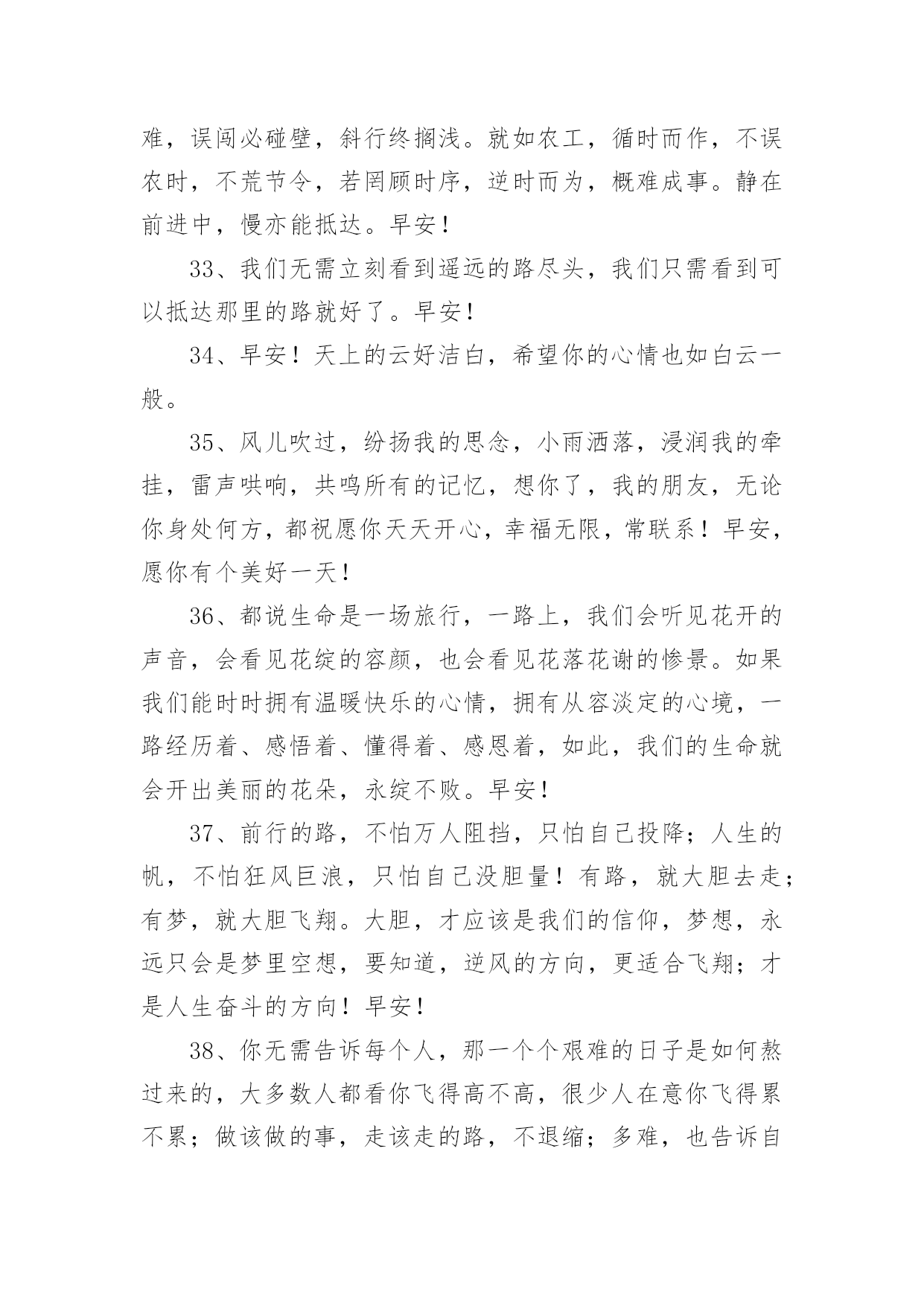 难，误闯必碰壁，斜行终搁浅。就如农工，循时而作，不误农时，不荒节令，若罔顾时序，逆时而为，概难成事。静在前进中，慢亦能抵达。早安！

33、我们无需立刻看到遥远的路尽头，我们只需看到可以抵达那里的路就好了。早安！

34、早安！天上的云好洁白，希望你的心情也如白云一般。

35、风儿吹过，纷扬我的思念，小雨洒落，浸润我的牵挂，雷声哄响，共鸣所有的记忆，想你了，我的朋友，无论你身处何方，都祝愿你天天开心，幸福无限，常联系！早安，愿你有个美好一天！

36、都说生命是一场旅行，一路上，我们会听见花开的声音，会看见花绽的容颜，也会看见花落花谢的惨景。如果我们能时时拥有温暖快乐的心情，拥有从容淡定的心境，一路经历着、感悟着、懂得着、感恩着，如此，我们的生命就会开出美丽的花朵，永绽不败。早安！

37、前行的路，不怕万人阻挡，只怕自己投降；人生的帆，不怕狂风巨浪，只怕自己没胆量！有路，就大胆去走；有梦，就大胆飞翔。大胆，才应该是我们的信仰，梦想，永远只会是梦里空想，要知道，逆风的方向，更适合飞翔；才是人生奋斗的方向！早安！

38、你无需告诉每个人，那一个个艰难的日子是如何熬过来的，大多数人都看你飞得高不高，很少人在意你飞得累不累；做该做的事，走该走的路，不退缩；多难，也告诉自